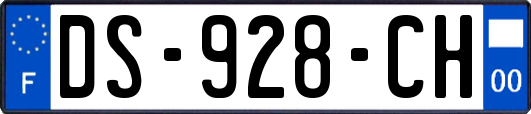 F
DS-928-CH
00